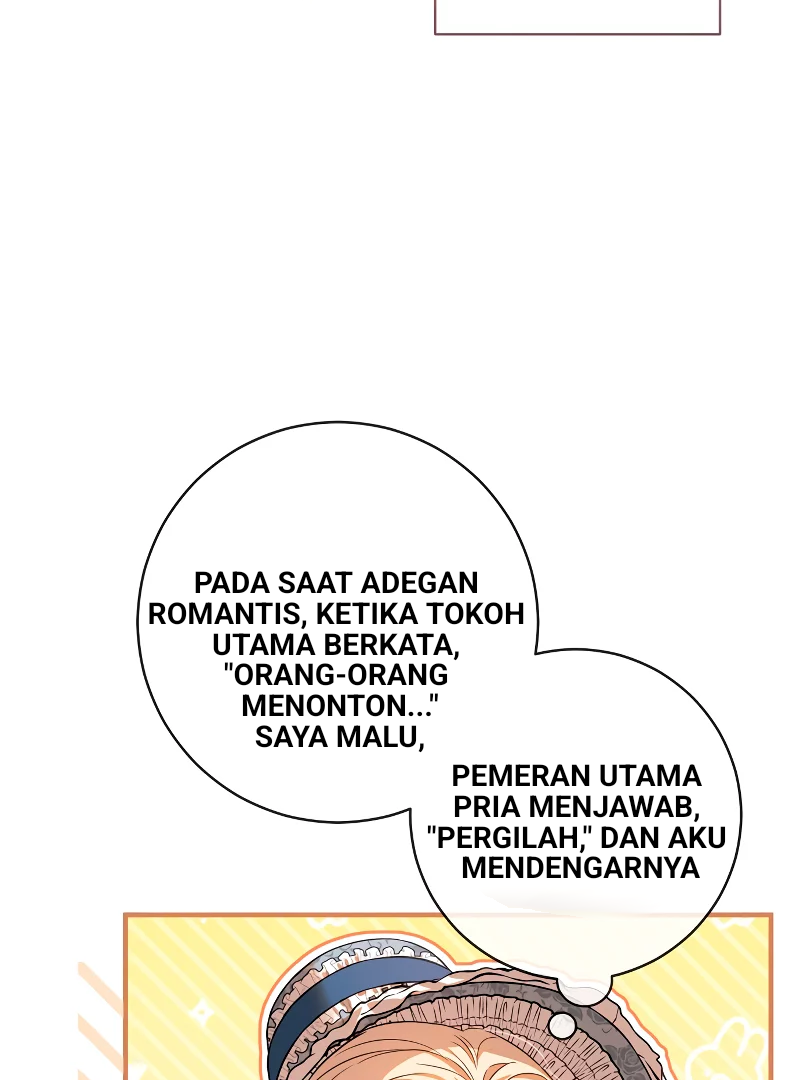 PADA SAAT ADEGAN ROMANTIS, KETIKA TOKOH UTAMA BERKATA, "ORANG-ORANG MENONTON..." SAYA MALU,

PEMERAN UTAMA PRIA MENJAWAB, "PERGILAH," DAN AKU MENDENGARNYA